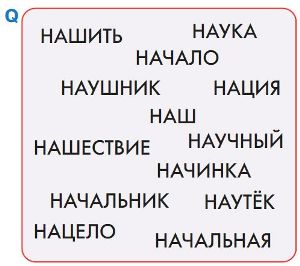 Q

НАШИТЬ НАУКА

НАЧАЛО

НАУШНИК НАЦИЯ

НАШ

НАШЕСТВИЕ НАУЧНЫЙ

НАЧИНКА

НАЧАЛЬНИК НАУТЁК

НАЦЕЛО НАЧАЛЬНАЯ